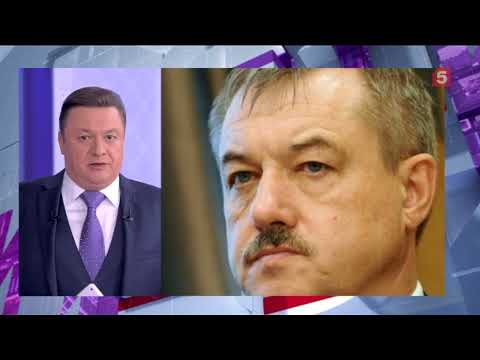 5